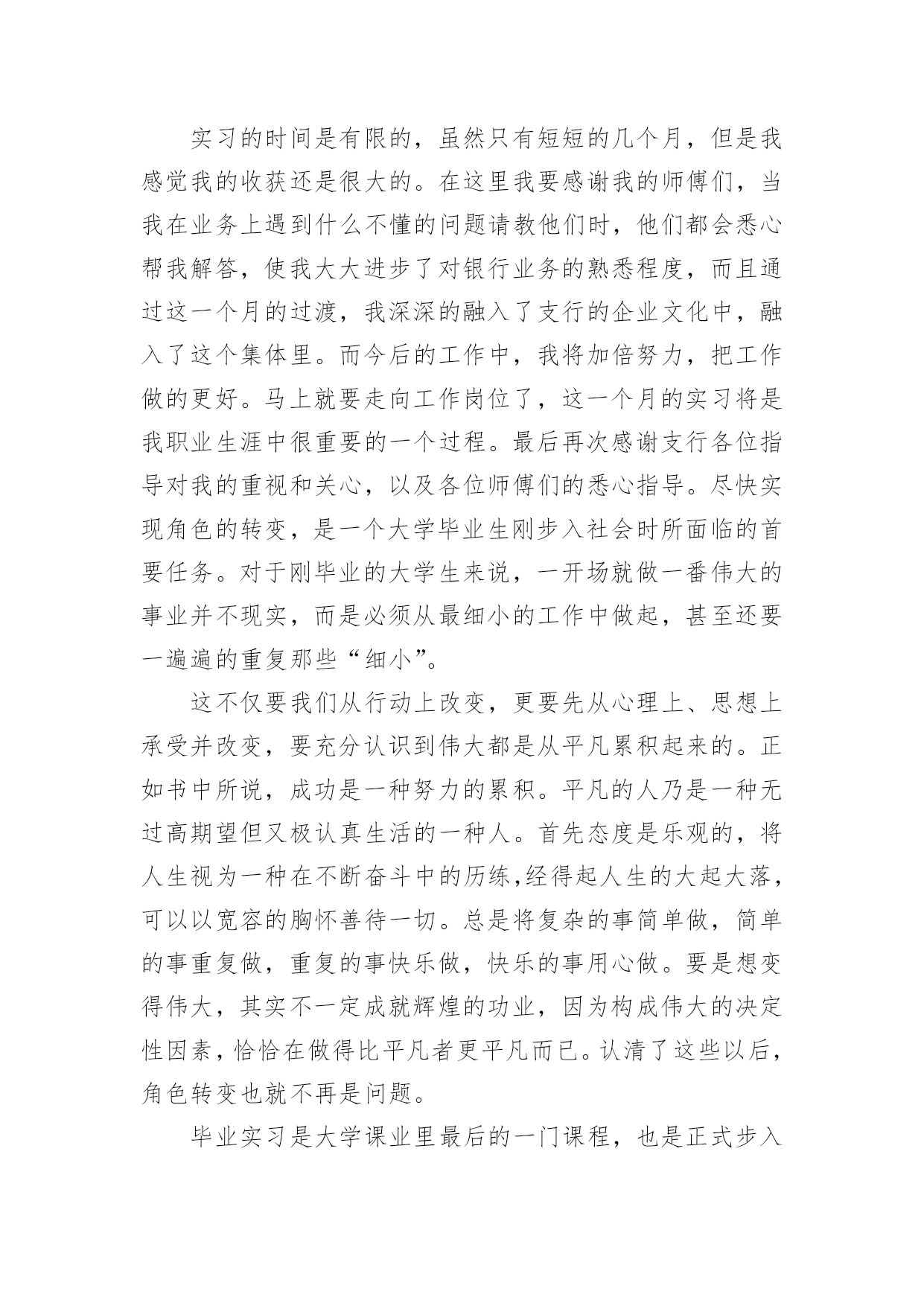 实习的时间是有限的，虽然只有短短的几个月，但是我感觉我的收获还是很大的。在这里我要感谢我的师傅们，当我在业务上遇到什么不懂的问题请教他们时，他们都会悉心帮我解答，使我大大进步了对银行业务的熟悉程度，而且通过这一个月的过渡，我深深的融入了支行的企业文化中，融入了这个集体里。而今后的工作中，我将加倍努力，把工作做的更好。马上就要走向工作岗位了，这一个月的实习将是我职业生涯中很重要的一个过程。最后再次感谢支行各位指导对我的重视和关心，以及各位师傅们的悉心指导。尽快实现角色的转变，是一个大学毕业生刚步入社会时所面临的首要任务。对于刚毕业的大学生来说，一开场就做一番伟大的事业并不现实，而是必须从最细小的工作中做起，甚至还要一遍遍的重复那些“细小”。

这不仅要我们从行动上改变，更要先从心理上、思想上承受并改变，要充分认识到伟大都是从平凡累积起来的。正如书中所说，成功是一种努力的累积。平凡的人乃是一种无过高期望但又极认真生活的一种人。首先态度是乐观的，将人生视为一种在不断奋斗中的历练,经得起人生的大起大落，可以以宽容的胸怀善待一切。总是将复杂的事简单做，简单的事重复做，重复的事快乐做，快乐的事用心做。要是想变得伟大，其实不一定成就辉煌的功业，因为构成伟大的决定性因素，恰恰在做得比平凡者更平凡而已。认清了这些以后，角色转变也就不再是问题。

毕业实习是大学课业里最后的一门课程，也是正式步入